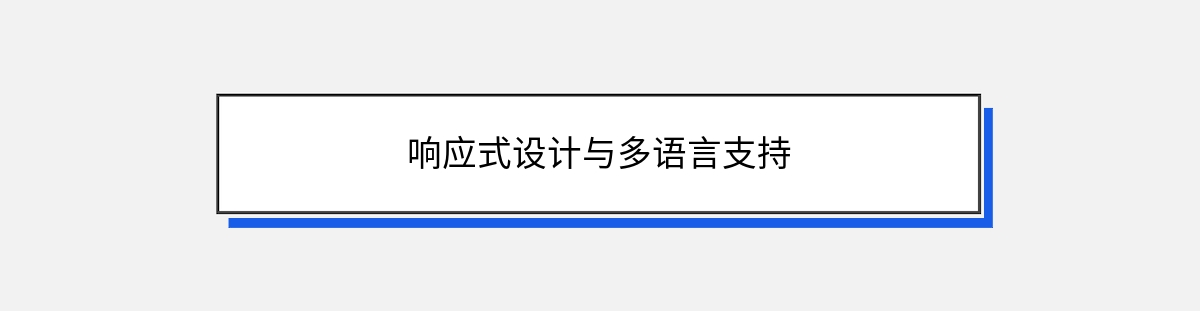 响应式设计与多语言支持